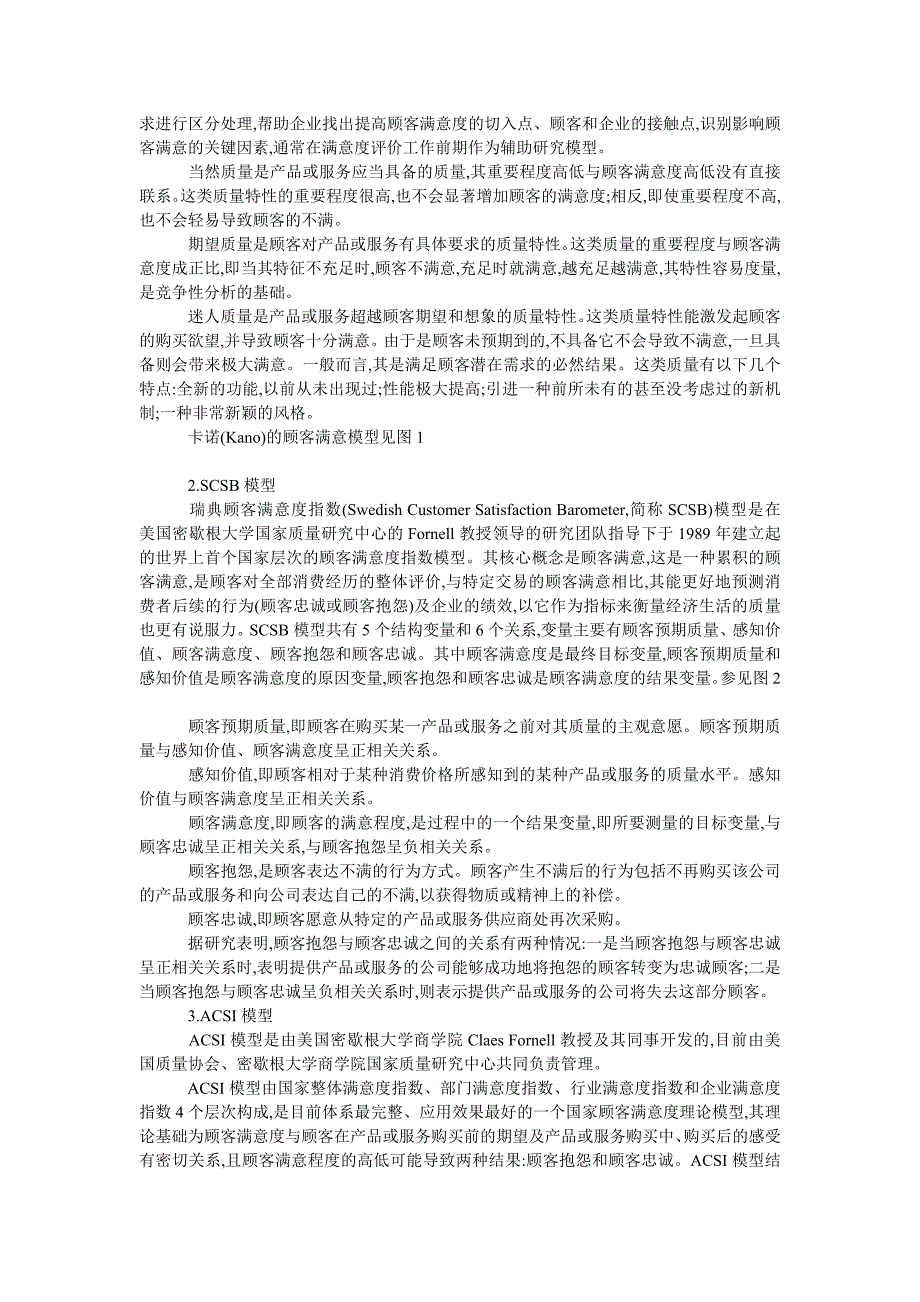 求进行区分处理,帮助企业找出提高顾客满意度的切入点、顾客和企业的接触点,识别影响顾客满意的关键因素,通常在满意度评价工作前期作为辅助研究模型。

当然质量是产品或服务应当具备的质量,其重要程度高低与顾客满意度高低没有直接联系。这类质量特性的重要程度很高,也不会显著增加顾客的满意度;相反,即使重要程度不高,也不会轻易导致顾客的不满。

期望质量是顾客对产品或服务有具体要求的质量特性。这类质量的重要程度与顾客满意度成正比,即当其特征不充足时,顾客不满意,充足时就满意,越充足越满意,其特性容易度量,是竞争性分析的基础。

迷人质量是产品或服务超越顾客期望和想象的质量特性。这类质量特性能激发起顾客的购买欲望,并导致顾客十分满意。由于是顾客未预期到的,不具备它不会导致不满意,一旦具备则会带来极大满意。一般而言,其是满足顾客潜在需求的必然结果。这类质量有以下几个特点:全新的功能,以前从未出现过;性能极大提高;引进一种前所未有的甚至没考虑过的新机制;一种非常新颖的风格。

卡诺(Kano)的顾客满意模型见图 1

2.SCSB 模型

瑞典顾客满意度指数(Swedish Customer Satisfaction Barometer,简称 SCSB)模型是在美国密歇根大学国家质量研究中心的 Fornell 教授领导的研究团队指导下于 1989 年建立起的世界上首个国家层次的顾客满意度指数模型。其核心概念是顾客满意,这是一种累积的顾客满意,是顾客对全部消费经历的整体评价,与特定交易的顾客满意相比,其能更好地预测消费者后续的行为(顾客忠诚或顾客抱怨)及企业的绩效,以它作为指标来衡量经济生活的质量也更有说服力。SCSB 模型共有 5 个结构变量和 6 个关系,变量主要有顾客预期质量、感知价值、顾客满意度、顾客抱怨和顾客忠诚。其中顾客满意度是最终目标变量,顾客预期质量和感知价值是顾客满意度的原因变量,顾客抱怨和顾客忠诚是顾客满意度的结果变量。参见图 2

顾客预期质量,即顾客在购买某一产品或服务之前对其质量的主观意愿。顾客预期质量与感知价值、顾客满意度呈正相关关系。

感知价值,即顾客相对于某种消费价格所感知到的某种产品或服务的质量水平。感知价值与顾客满意度呈正相关关系。

顾客满意度,即顾客的满意程度,是过程中的一个结果变量,即所要测量的目标变量,与顾客忠诚呈正相关关系,与顾客抱怨呈负相关关系。

顾客抱怨,是顾客表达不满的行为方式。顾客产生不满后的行为包括不再购买该公司的产品或服务和向公司表达自己的不满,以获得物质或精神上的补偿。

顾客忠诚,即顾客愿意从特定的产品或服务供应商处再次采购。

据研究表明,顾客抱怨与顾客忠诚之间的关系有两种情况:一是当顾客抱怨与顾客忠诚呈正相关关系时,表明提供产品或服务的公司能够成功地将抱怨的顾客转变为忠诚顾客;二是当顾客抱怨与顾客忠诚呈负相关关系时,则表示提供产品或服务的公司将失去这部分顾客。

3.ACSI 模型

ACSI 模型是由美国密歇根大学商学院 Claes Fornell 教授及其同事开发的,目前由美国质量协会、密歇根大学商学院国家质量研究中心共同负责管理。

ACSI 模型由国家整体满意度指数、部门满意度指数、行业满意度指数和企业满意度指数 4 个层次构成,是目前体系最完整、应用效果最好的一个国家顾客满意度理论模型,其理论基础为顾客满意度与顾客在产品或服务购买前的期望及产品或服务购买中、购买后的感受有密切关系,且顾客满意程度的高低可能导致两种结果:顾客抱怨和顾客忠诚。ACSI 模型结